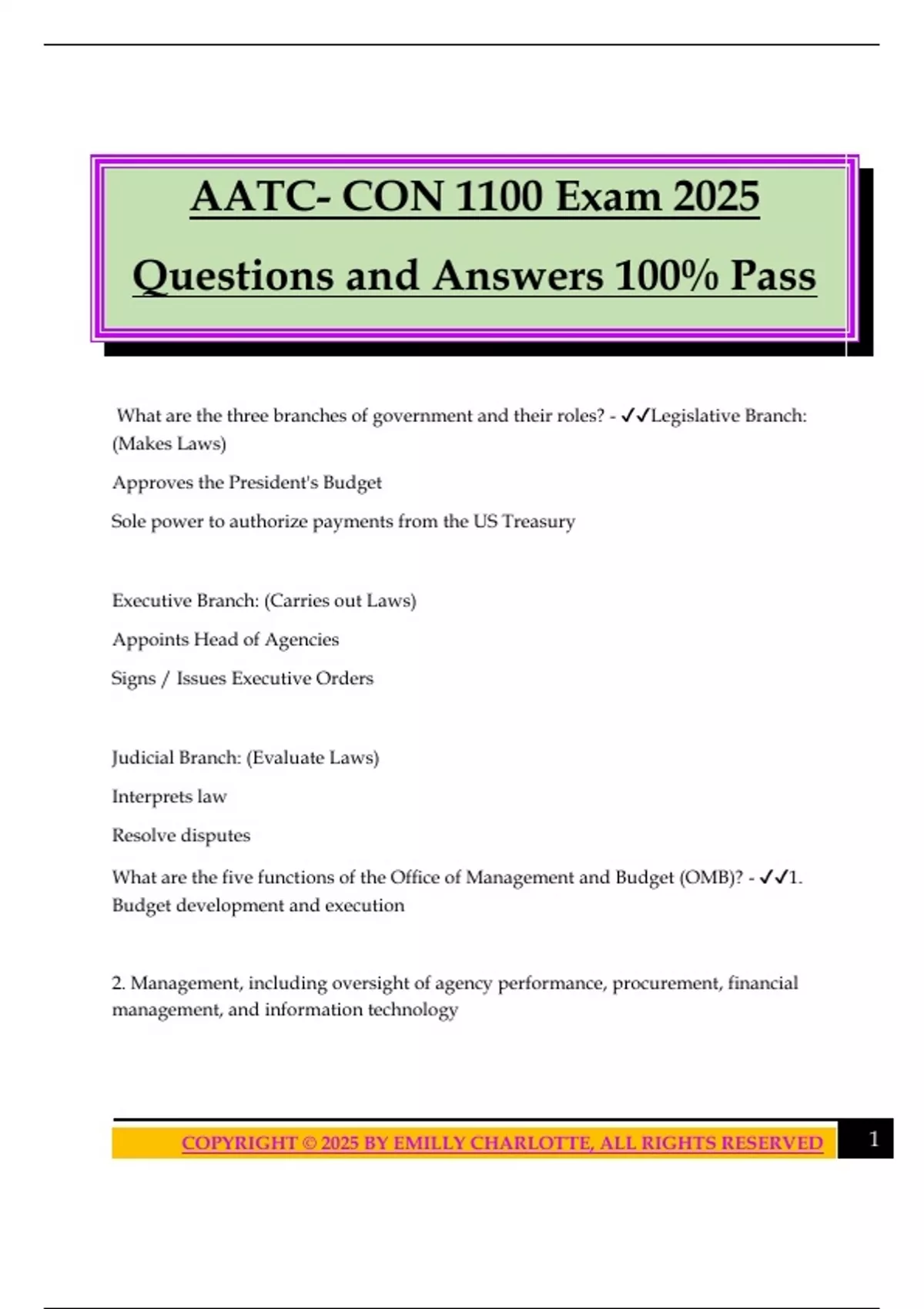 AATC- CON 1100 Exam 2025

Questions and Answers 100% Pass

What are the three branches of government and their roles? - ✓✓Legislative Branch: (Makes Laws)

Approves the President's Budget

Sole power to authorize payments from the US Treasury

Executive Branch: (Carries out Laws)

Appoints Head of Agencies

Signs / Issues Executive Orders

Judicial Branch: (Evaluate Laws)

Interprets law

Resolve disputes

What are the five functions of the Office of Management and Budget (OMB)? - ✓✓1. Budget development and execution

2. Management, including oversight of agency performance, procurement, financial management, and information technology

COPYRIGHT © 2025 BY EMILLY CHARLOTTE, ALL RIGHTS RESERVED

1